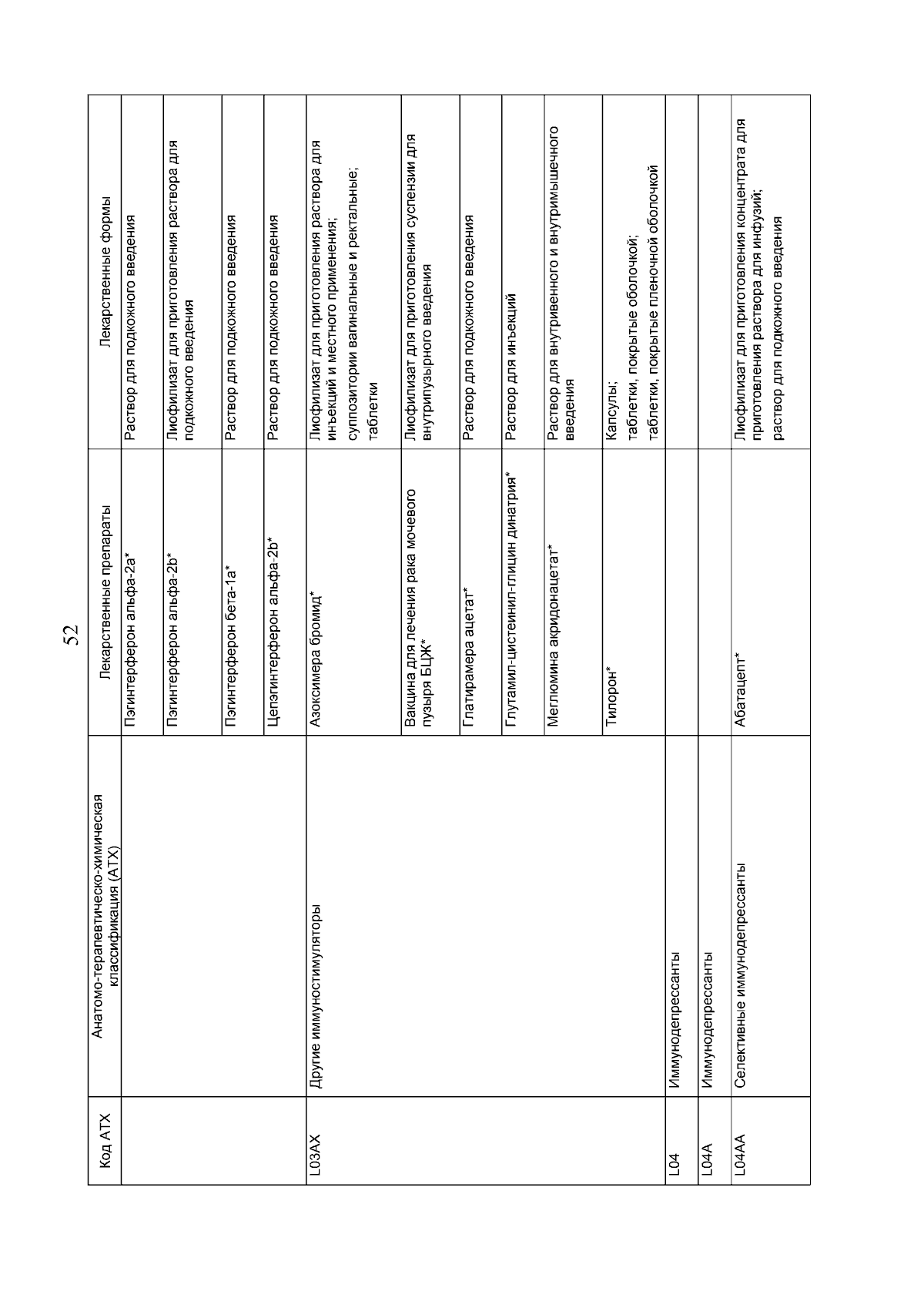 52

| Код АТХ | Анатомо-терапевтическо-химическая классификация (АТХ) | Лекарственные препараты | Лекарственные формы |
|---|---|---|---|
| | | Пэгинтерферон альфа-2a* | Раствор для подкожного введения |
| | | Пэгинтерферон альфа-2b* | Лиофилизат для приготовления раствора для подкожного введения |
| | | Пэгинтерферон бета-1a* | Раствор для подкожного введения |
| | | Цепэгинтерферон альфа-2b* | Раствор для подкожного введения |
| L03AX | Другие иммуностимуляторы | Азоксимера бромид* | Лиофилизат для приготовления раствора для инъекций и местного применения; суппозитории вагинальные и ректальные; таблетки |
| | | Вакцина для лечения рака мочевого пузыря БЦЖ* | Лиофилизат для приготовления суспензии для внутрипузырного введения |
| | | Глатирамера ацетат* | Раствор для подкожного введения |
| | | Глутамил-цистеинил-глицин динатрия* | Раствор для инъекций |
| | | Меглюмина акридонацетат* | Раствор для внутривенного и внутримышечного введения |
| | | Тилорон* | Капсулы; таблетки, покрытые оболочкой; таблетки, покрытые пленочной оболочкой |
| L04 | Иммунодепрессанты | | |
| L04A | Иммунодепрессанты | | |
| L04AA | Селективные иммунодепрессанты | Абатацепт* | Лиофилизат для приготовления концентрата для приготовления раствора для инфузий; раствор для подкожного введения |